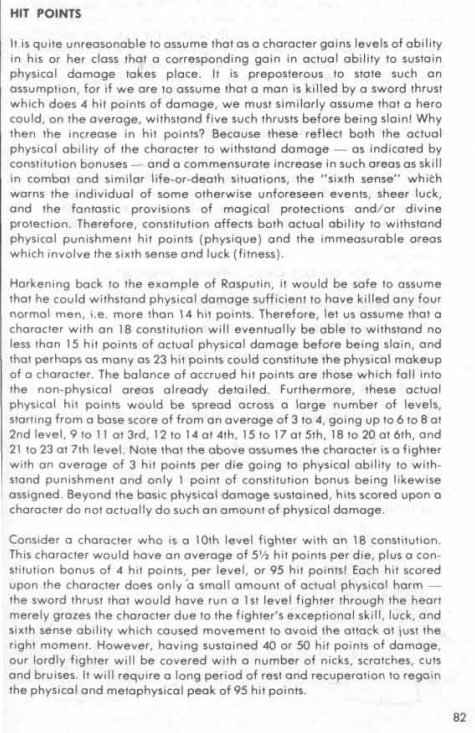 HIT POINTS

It is quite unreasonable to assume that as a character gains levels of ability in his or her class that a corresponding gain in actual ability to sustain physical damage takes place. It is preposterous to state such an assumption, for if we are to assume that a man is killed by a sword thrust which does 4 hit points of damage, we must similarly assume that a hero could, on the average, withstand five such thrusts before being slain! Why then the increase in hit points? Because these reflect both the actual physical ability of the character to withstand damage — as indicated by constitution bonuses — and a commensurate increase in such areas as skill in combat and similar life-or-death situations, the "sixth sense" which warns the individual of some otherwise unforeseen events, sheer luck, and the fantastic provisions of magical protections and/or divine protection. Therefore, constitution affects both actual ability to withstand physical punishment hit points (physique) and the immeasurable areas which involve the sixth sense and luck (fitness).

Harkening back to the example of Rasputin, it would be safe to assume that he could withstand physical damage sufficient to have killed any four normal men, i.e. more than 14 hit points. Therefore, let us assume that a character with an 18 constitution will eventually be able to withstand no less than 15 hit points of actual physical damage before being slain, and that perhaps as many as 23 hit points could constitute the physical makeup of a character. The balance of accrued hit points are those which fall into the non-physical areas already detailed. Furthermore, these actual physical hit points would be spread across a large number of levels, starting from a base score of from an average of 3 to 4, going up to 6 to 8 at 2nd level, 9 to 11 at 3rd, 12 to 14 at 4th, 15 to 17 at 5th, 18 to 20 at 6th, and 21 to 23 at 7th level. Note that the above assumes the character is a fighter with an average of 3 hit points per die going to physical ability to withstand punishment and only 1 point of constitution bonus being likewise assigned. Beyond the basic physical damage sustained, hits scored upon a character do not actually do such an amount of physical damage.

Consider a character who is a 10th level fighter with an 18 constitution. This character would have an average of 5½ hit points per die, plus a constitution bonus of 4 hit points, per level, or 95 hit points! Each hit scored upon the character does only a small amount of actual physical harm — the sword thrust that would have run a 1st level fighter through the heart merely grazes the character due to the fighter's exceptional skill, luck, and sixth sense ability which caused movement to avoid the attack at just the right moment. However, having sustained 40 or 50 hit points of damage, our lordly fighter will be covered with a number of nicks, scratches, cuts and bruises. It will require a long period of rest and recuperation to regain the physical and metaphysical peak of 95 hit points.

82